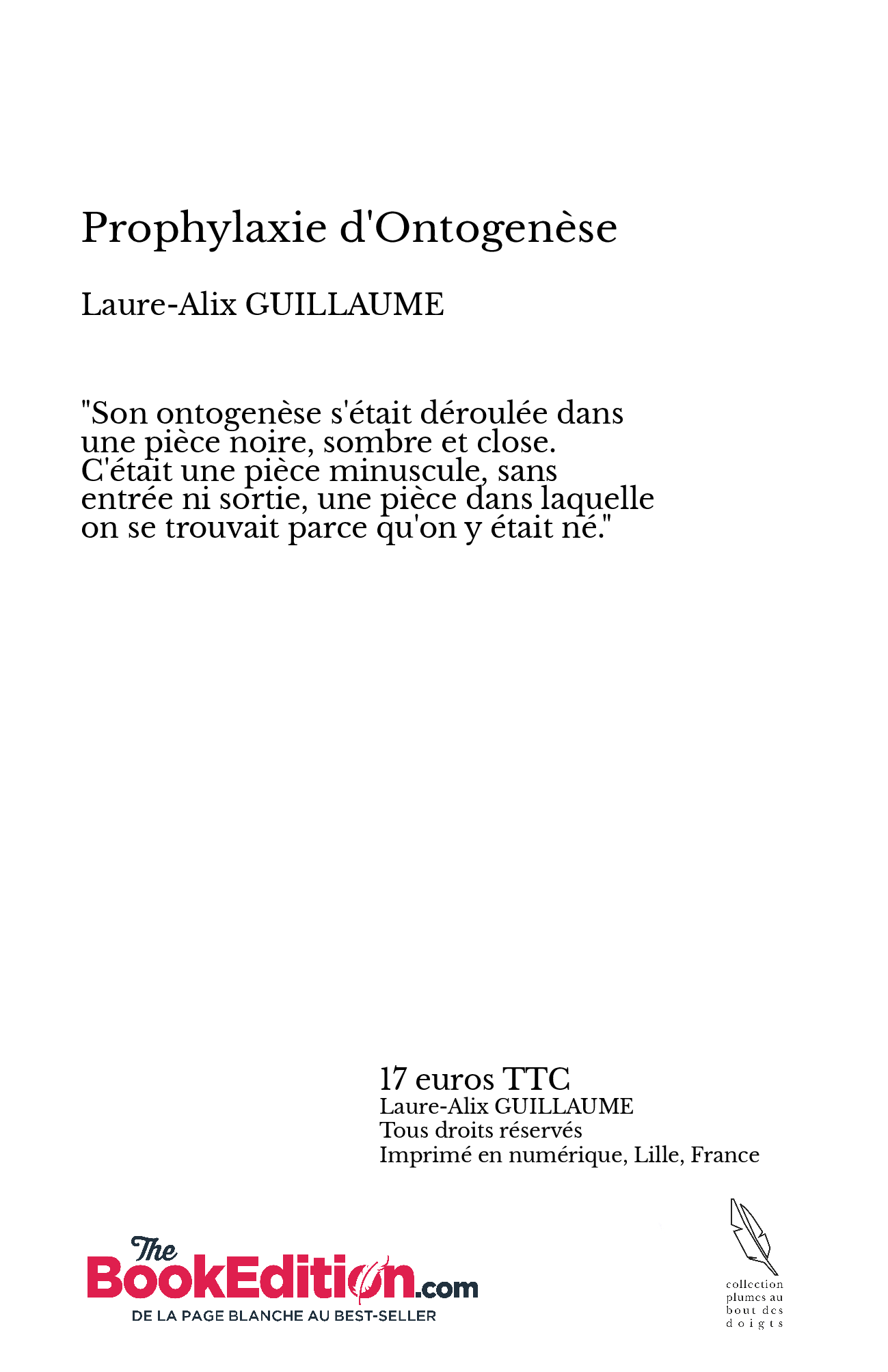 Prophylaxie d'Ontogenèse

Laure-Alix GUILLAUME

"Son ontogenèse s'était déroulée dans une pièce noire, sombre et close. C'était une pièce minuscule, sans entrée ni sortie, une pièce dans laquelle on se trouvait parce qu'on y était né."

17 euros TTC
Laure-Alix GUILLAUME
Tous droits réservés
Imprimé en numérique, Lille, France

The BookEdition.com
DE LA PAGE BLANCHE AU BEST-SELLER

collection plumes au bout des doigts